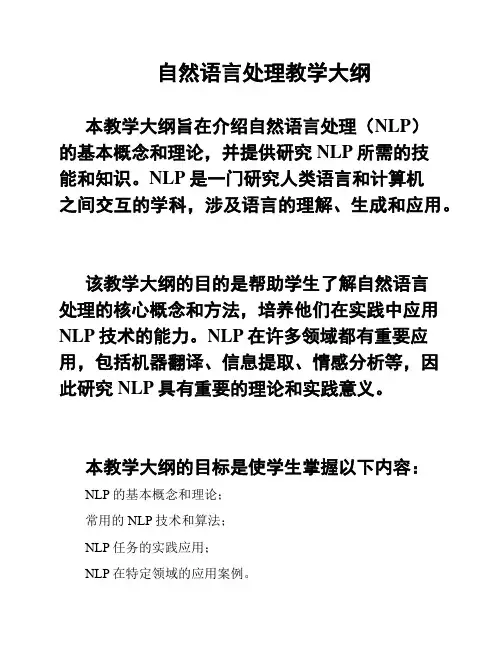 自然语言处理教学大纲

本教学大纲旨在介绍自然语言处理（NLP）的基本概念和理论，并提供研究 NLP 所需的技能和知识。NLP 是一门研究人类语言和计算机之间交互的学科，涉及语言的理解、生成和应用。

该教学大纲的目的是帮助学生了解自然语言处理的核心概念和方法，培养他们在实践中应用 NLP 技术的能力。NLP 在许多领域都有重要应用，包括机器翻译、信息提取、情感分析等，因此研究 NLP 具有重要的理论和实践意义。

本教学大纲的目标是使学生掌握以下内容：

NLP 的基本概念和理论；

常用的 NLP 技术和算法；

NLP 任务的实践应用；

NLP 在特定领域的应用案例。